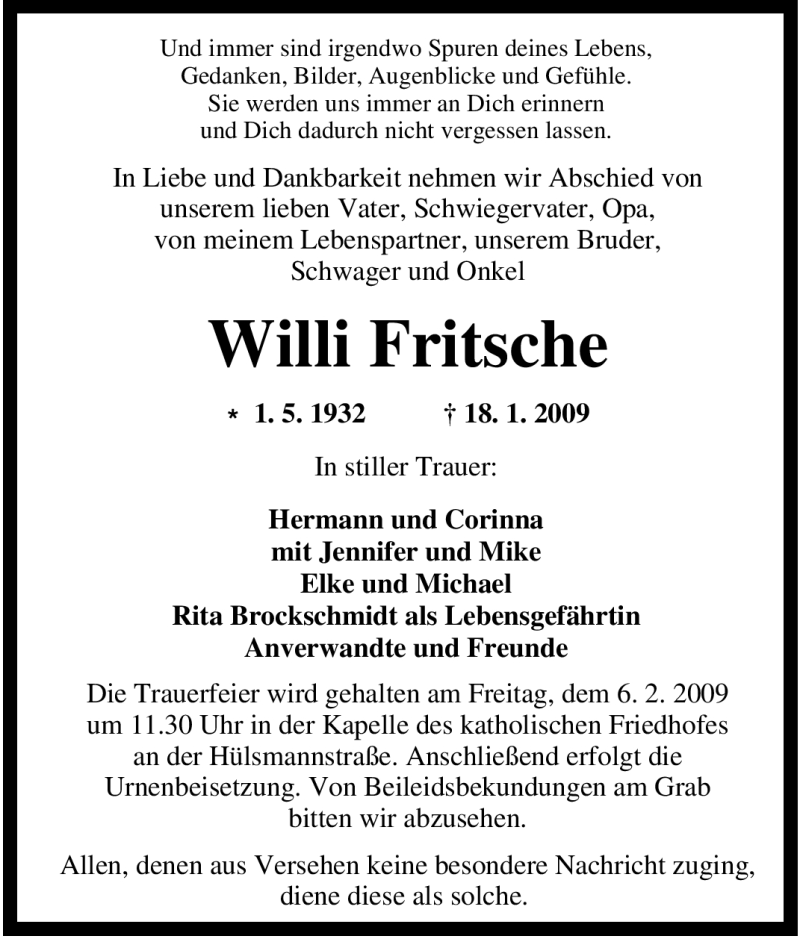 Und immer sind irgendwo Spuren deines Lebens, Gedanken, Bilder, Augenblicke und Gefühle. Sie werden uns immer an Dich erinnern und Dich dadurch nicht vergessen lassen.

In Liebe und Dankbarkeit nehmen wir Abschied von unserem lieben Vater, Schwiegervater, Opa, von meinem Lebenspartner, unserem Bruder, Schwager und Onkel

Willi Fritsche

* 1. 5. 1932 † 18. 1. 2009

In stiller Trauer:

Hermann und Corinna
mit Jennifer und Mike
Elke und Michael
Rita Brockschmidt als Lebensgefährtin
Anverwandte und Freunde

Die Trauerfeier wird gehalten am Freitag, dem 6. 2. 2009 um 11.30 Uhr in der Kapelle des katholischen Friedhofes an der Hülsmannstraße. Anschließend erfolgt die Urnenbeisetzung. Von Beileidsbekundungen am Grab bitten wir abzusehen.

Allen, denen aus Versehen keine besondere Nachricht zuging, diene diese als solche.